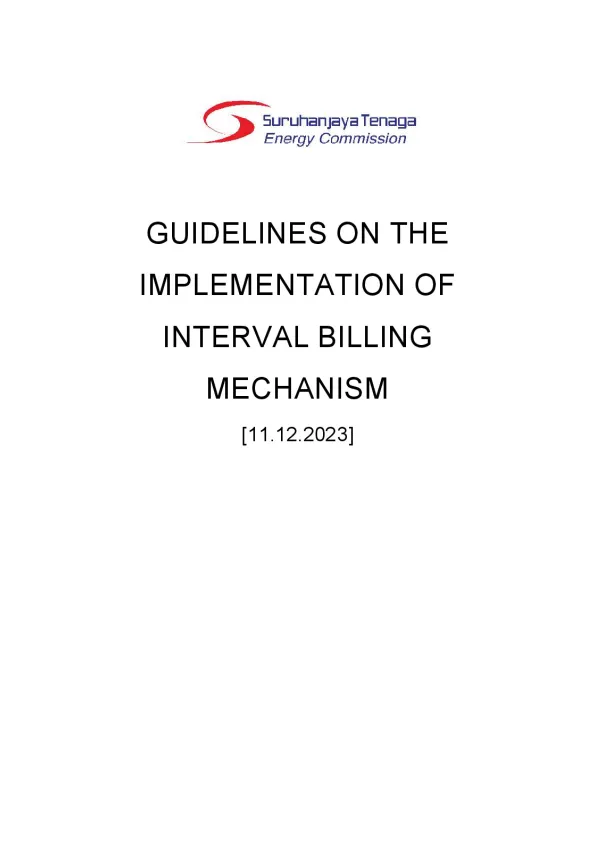 Suruhanjaya Tenaga
Energy Commission

GUIDELINES ON THE IMPLEMENTATION OF INTERVAL BILLING MECHANISM

[11.12.2023]